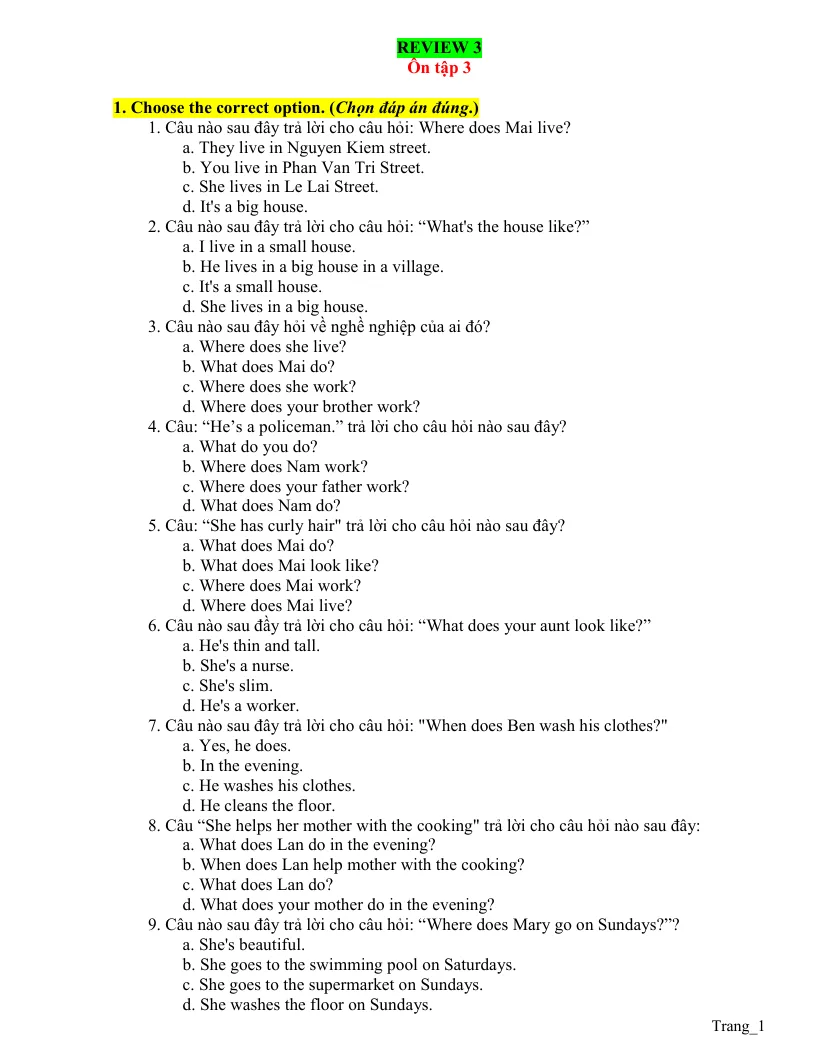 REVIEW 3
Ôn tập 3

1. Choose the correct option. (Chọn đáp án đúng.)
1. Câu nào sau đây trả lời cho câu hỏi: Where does Mai live?
a. They live in Nguyen Kiem street.
b. You live in Phan Van Tri Street.
c. She lives in Le Lai Street.
d. It's a big house.
2. Câu nào sau đây trả lời cho câu hỏi: "What's the house like?"
a. I live in a small house.
b. He lives in a big house in a village.
c. It's a small house.
d. She lives in a big house.
3. Câu nào sau đây hỏi về nghề nghiệp của ai đó?
a. Where does she live?
b. What does Mai do?
c. Where does she work?
d. Where does your brother work?
4. Câu: "He's a policeman." trả lời cho câu hỏi nào sau đây?
a. What do you do?
b. Where does Nam work?
c. Where does your father work?
d. What does Nam do?
5. Câu: "She has curly hair" trả lời cho câu hỏi nào sau đây?
a. What does Mai do?
b. What does Mai look like?
c. Where does Mai work?
d. Where does Mai live?
6. Câu nào sau đầy trả lời cho câu hỏi: "What does your aunt look like?"
a. He's thin and tall.
b. She's a nurse.
c. She's slim.
d. He's a worker.
7. Câu nào sau đây trả lời cho câu hỏi: "When does Ben wash his clothes?"
a. Yes, he does.
b. In the evening.
c. He washes his clothes.
d. He cleans the floor.
8. Câu "She helps her mother with the cooking" trả lời cho câu hỏi nào sau đây:
a. What does Lan do in the evening?
b. When does Lan help mother with the cooking?
c. What does Lan do?
d. What does your mother do in the evening?
9. Câu nào sau đây trả lời cho câu hỏi: "Where does Mary go on Sundays?"?
a. She's beautiful.
b. She goes to the swimming pool on Saturdays.
c. She goes to the supermarket on Sundays.
d. She washes the floor on Sundays.

Trang_1